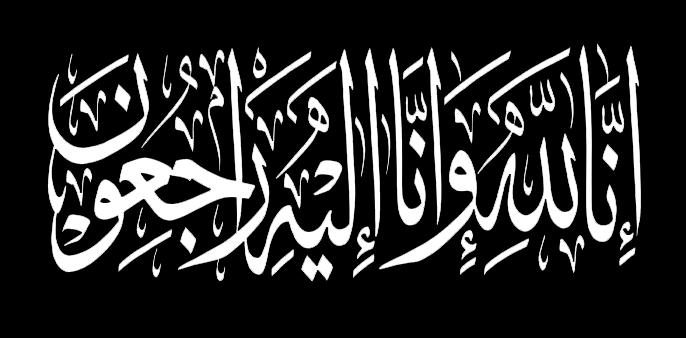 إِنَّا لِلَّهِ وَإِنَّا إِلَيْهِ رَاجِعُونَ